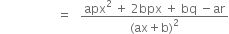 $= \frac{apx^2 + 2bpx + bq - ar}{(ax+b)^2}$